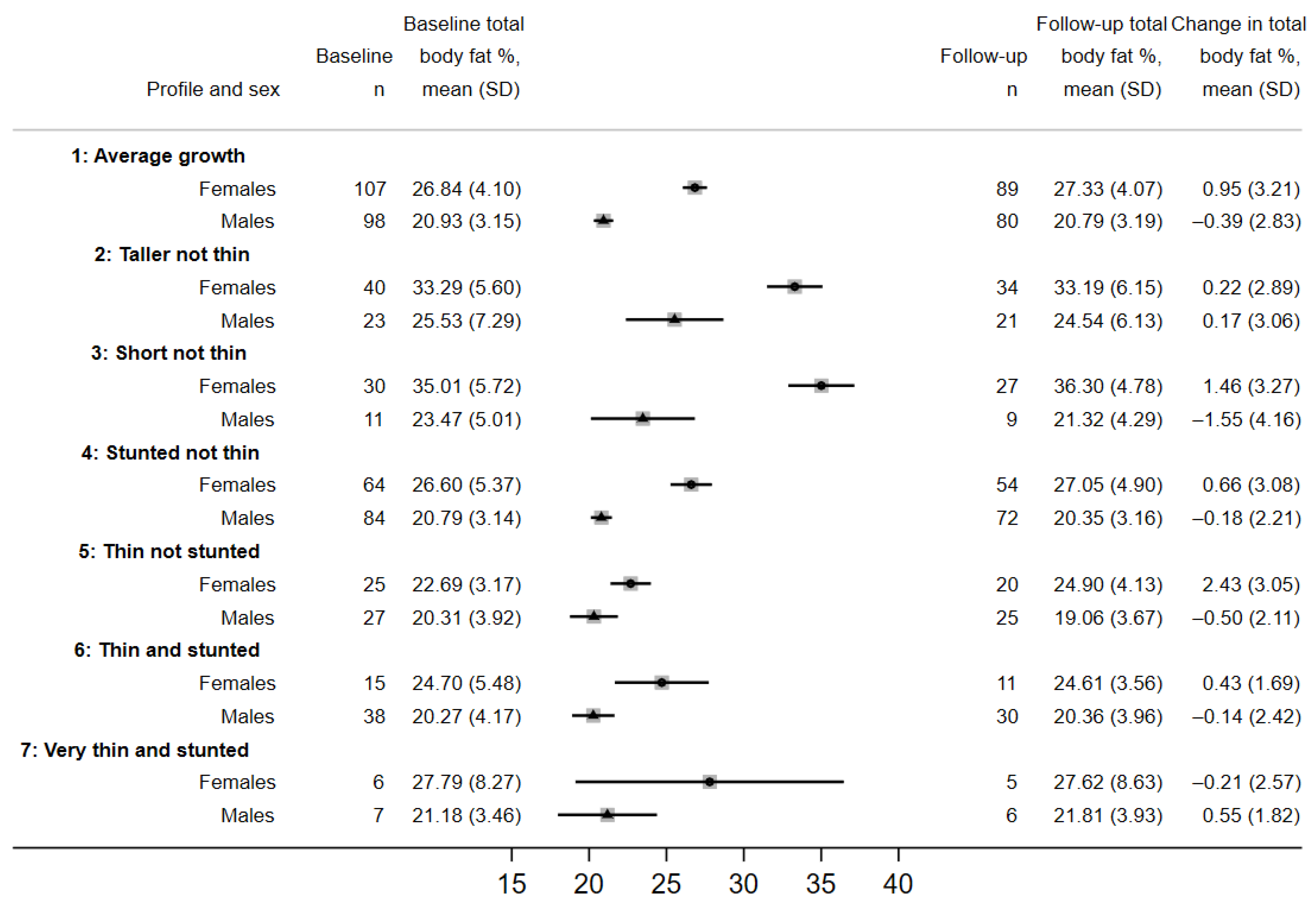 | Profile and sex | Baseline n | Baseline total body fat %, mean (SD) | Follow-up n | Follow-up total body fat %, mean (SD) | Change in total body fat %, mean (SD) |
|---|---|---|---|---|---|
| **1: Average growth** | | | | | |
| Females | 107 | 26.84 (4.10) | 89 | 27.33 (4.07) | 0.95 (3.21) |
| Males | 98 | 20.93 (3.15) | 80 | 20.79 (3.19) | –0.39 (2.83) |
| **2: Taller not thin** | | | | | |
| Females | 40 | 33.29 (5.60) | 34 | 33.19 (6.15) | 0.22 (2.89) |
| Males | 23 | 25.53 (7.29) | 21 | 24.54 (6.13) | 0.17 (3.06) |
| **3: Short not thin** | | | | | |
| Females | 30 | 35.01 (5.72) | 27 | 36.30 (4.78) | 1.46 (3.27) |
| Males | 11 | 23.47 (5.01) | 9 | 21.32 (4.29) | –1.55 (4.16) |
| **4: Stunted not thin** | | | | | |
| Females | 64 | 26.60 (5.37) | 54 | 27.05 (4.90) | 0.66 (3.08) |
| Males | 84 | 20.79 (3.14) | 72 | 20.35 (3.16) | –0.18 (2.21) |
| **5: Thin not stunted** | | | | | |
| Females | 25 | 22.69 (3.17) | 20 | 24.90 (4.13) | 2.43 (3.05) |
| Males | 27 | 20.31 (3.92) | 25 | 19.06 (3.67) | –0.50 (2.11) |
| **6: Thin and stunted** | | | | | |
| Females | 15 | 24.70 (5.48) | 11 | 24.61 (3.56) | 0.43 (1.69) |
| Males | 38 | 20.27 (4.17) | 30 | 20.36 (3.96) | –0.14 (2.42) |
| **7: Very thin and stunted** | | | | | |
| Females | 6 | 27.79 (8.27) | 5 | 27.62 (8.63) | –0.21 (2.57) |
| Males | 7 | 21.18 (3.46) | 6 | 21.81 (3.93) | 0.55 (1.82) |

15 20 25 30 35 40